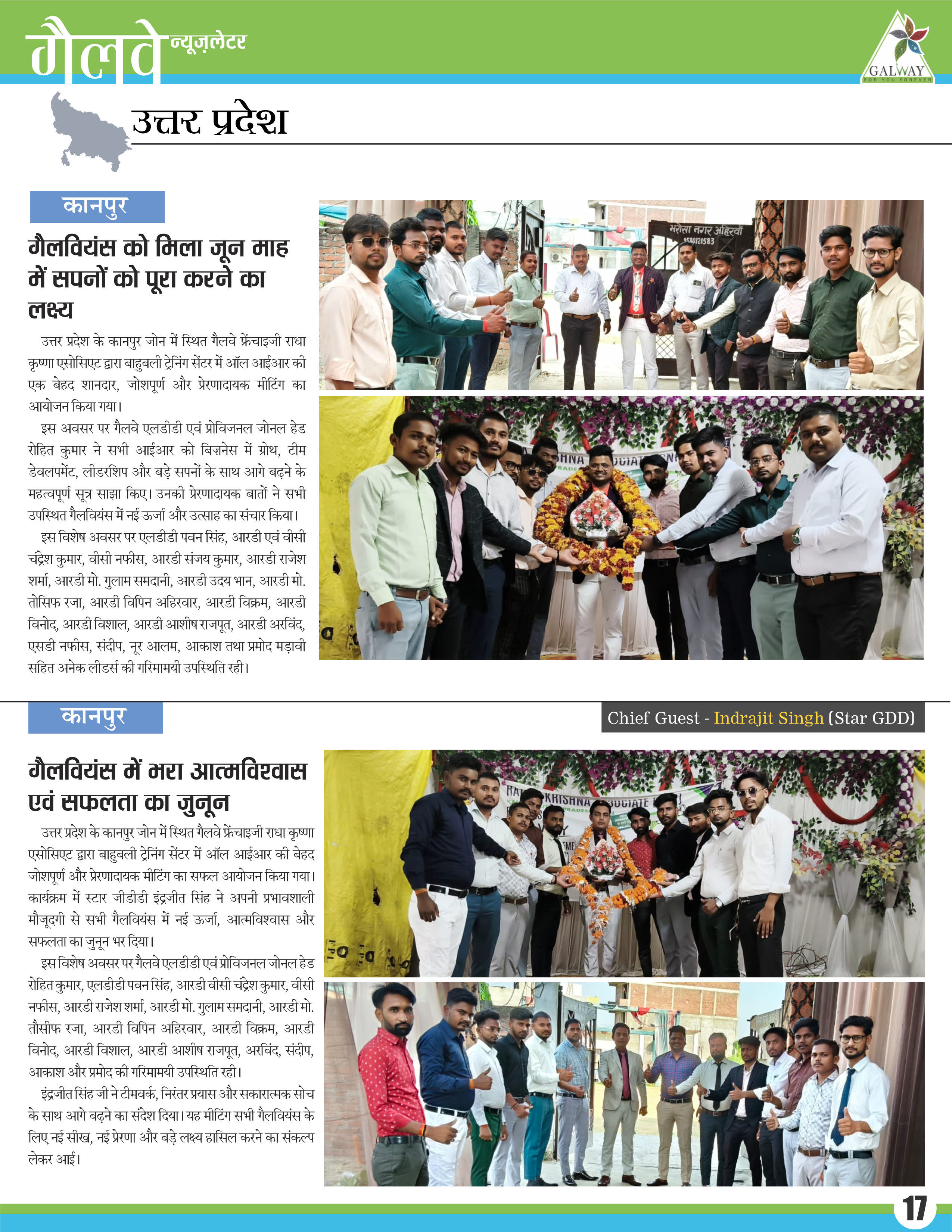 गैलवे न्यूज़लेटर

GALWAY
FOR YOU FOREVER

उत्तर प्रदेश

कानपुर

गैलवियंस को मिला जून माह में सपनों को पूरा करने का लक्ष्य

उत्तर प्रदेश के कानपुर जोन में स्थित गैलवे फ्रेंचाइजी राधा कृष्णा एसोसिएट द्वारा बाहुबली ट्रेनिंग सेंटर में ऑल आईआर की एक बेहद शानदार, जोशपूर्ण और प्रेरणादायक मीटिंग का आयोजन किया गया।

इस अवसर पर गैलवे एलडीडी एवं प्रोविजनल जोनल हेड रोहित कुमार ने सभी आईआर को बिज़नेस में ग्रोथ, टीम डेवलपमेंट, लीडरशिप और बड़े सपनों के साथ आगे बढ़ने के महत्वपूर्ण सूत्र साझा किए। उनकी प्रेरणादायक बातों ने सभी उपस्थित गैलवियंस में नई ऊर्जा और उत्साह का संचार किया।

इस विशेष अवसर पर एलडीडी पवन सिंह, आरडी एवं वीसी चंद्रेश कुमार, वीसी नफीस, आरडी संजय कुमार, आरडी राजेश शर्मा, आरडी मो. गुलाम समदानी, आरडी उदय भान, आरडी मो. तोसिफ रजा, आरडी विपिन अहिरवार, आरडी विक्रम, आरडी विनोद, आरडी विशाल, आरडी आशीष राजपूत, आरडी अरविंद, एसडी नफीस, संदीप, नूर आलम, आकाश तथा प्रमोद मड़ावी सहित अनेक लीडर्स की गरिमामयी उपस्थिति रही।

भरोसा नगर अहिरवाँ
9580121583

कानपुर

Chief Guest - Indrajit Singh (Star GDD)

गैलवियंस में भरा आत्मविश्वास एवं सफलता का जुनून

उत्तर प्रदेश के कानपुर जोन में स्थित गैलवे फ्रेंचाइजी राधा कृष्णा एसोसिएट द्वारा बाहुबली ट्रेनिंग सेंटर में ऑल आईआर की बेहद जोशपूर्ण और प्रेरणादायक मीटिंग का सफल आयोजन किया गया। कार्यक्रम में स्टार जीडीडी इंद्रजीत सिंह ने अपनी प्रभावशाली मौजूदगी से सभी गैलवियंस में नई ऊर्जा, आत्मविश्वास और सफलता का जुनून भर दिया।

इस विशेष अवसर पर गैलवे एलडीडी एवं प्रोविजनल जोनल हेड रोहित कुमार, एलडीडी पवन सिंह, आरडी वीसी चंद्रेश कुमार, वीसी नफीस, आरडी राजेश शर्मा, आरडी मो. गुलाम समदानी, आरडी मो. तौसीफ रजा, आरडी विपिन अहिरवार, आरडी विक्रम, आरडी विनोद, आरडी विशाल, आरडी आशीष राजपूत, अरविंद, संदीप, आकाश और प्रमोद की गरिमामयी उपस्थिति रही।

इंद्रजीत सिंह जी ने टीमवर्क, निरंतर प्रयास और सकारात्मक सोच के साथ आगे बढ़ने का संदेश दिया। यह मीटिंग सभी गैलवियंस के लिए नई सीख, नई प्रेरणा और बड़े लक्ष्य हासिल करने का संकल्प लेकर आई।

17